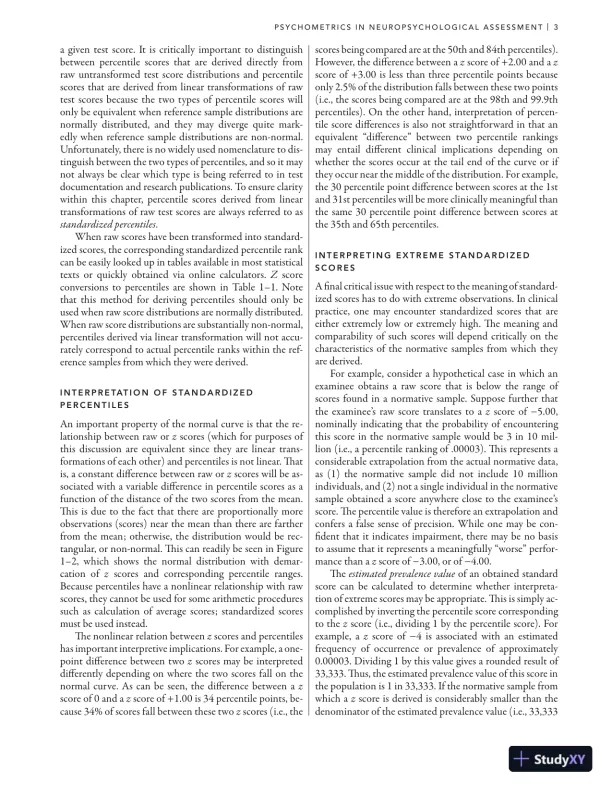 PSYCHOMETRICS IN NEUROPSYCHOLOGICAL ASSESSMENT | 3

a given test score. It is critically important to distinguish between percentile scores that are derived directly from raw untransformed test score distributions and percentile scores that are derived from linear transformations of raw test scores because the two types of percentile scores will only be equivalent when reference sample distributions are normally distributed, and they may diverge quite markedly when reference sample distributions are non-normal. Unfortunately, there is no widely used nomenclature to distinguish between the two types of percentiles, and so it may not always be clear which type is being referred to in test documentation and research publications. To ensure clarity within this chapter, percentile scores derived from linear transformations of raw test scores are always referred to as standardized percentiles.

When raw scores have been transformed into standardized scores, the corresponding standardized percentile rank can be easily looked up in tables available in most statistical texts or quickly obtained via online calculators. Z score conversions to percentiles are shown in Table 1–1. Note that this method for deriving percentiles should only be used when raw score distributions are normally distributed. When raw score distributions are substantially non-normal, percentiles derived via linear transformation will not accurately correspond to actual percentile ranks within the reference samples from which they were derived.

INTERPRETATION OF STANDARDIZED PERCENTILES

An important property of the normal curve is that the relationship between raw or z scores (which for purposes of this discussion are equivalent since they are linear transformations of each other) and percentiles is not linear. That is, a constant difference between raw or z scores will be associated with a variable difference in percentile scores as a function of the distance of the two scores from the mean. This is due to the fact that there are proportionally more observations (scores) near the mean than there are farther from the mean; otherwise, the distribution would be rectangular, or non-normal. This can readily be seen in Figure 1–2, which shows the normal distribution with demarcation of z scores and corresponding percentile ranges. Because percentiles have a nonlinear relationship with raw scores, they cannot be used for some arithmetic procedures such as calculation of average scores; standardized scores must be used instead.

The nonlinear relation between z scores and percentiles has important interpretive implications. For example, a one-point difference between two z scores may be interpreted differently depending on where the two scores fall on the normal curve. As can be seen, the difference between a z score of 0 and a z score of +1.00 is 34 percentile points, because 34% of scores fall between these two z scores (i.e., the scores being compared are at the 50th and 84th percentiles). However, the difference between a z score of +2.00 and a z score of +3.00 is less than three percentile points because only 2.5% of the distribution falls between these two points (i.e., the scores being compared are at the 98th and 99.9th percentiles). On the other hand, interpretation of percentile score differences is also not straightforward in that an equivalent "difference" between two percentile rankings may entail different clinical implications depending on whether the scores occur at the tail end of the curve or if they occur near the middle of the distribution. For example, the 30 percentile point difference between scores at the 1st and 31st percentiles will be more clinically meaningful than the same 30 percentile point difference between scores at the 35th and 65th percentiles.

INTERPRETING EXTREME STANDARDIZED SCORES

A final critical issue with respect to the meaning of standardized scores has to do with extreme observations. In clinical practice, one may encounter standardized scores that are either extremely low or extremely high. The meaning and comparability of such scores will depend critically on the characteristics of the normative samples from which they are derived.

For example, consider a hypothetical case in which an examinee obtains a raw score that is below the range of scores found in a normative sample. Suppose further that the examinee's raw score translates to a z score of −5.00, nominally indicating that the probability of encountering this score in the normative sample would be 3 in 10 million (i.e., a percentile ranking of .00003). This represents a considerable extrapolation from the actual normative data, as (1) the normative sample did not include 10 million individuals, and (2) not a single individual in the normative sample obtained a score anywhere close to the examinee's score. The percentile value is therefore an extrapolation and confers a false sense of precision. While one may be confident that it indicates impairment, there may be no basis to assume that it represents a meaningfully "worse" performance than a z score of −3.00, or of −4.00.

The estimated prevalence value of an obtained standard score can be calculated to determine whether interpretation of extreme scores may be appropriate. This is simply accomplished by inverting the percentile score corresponding to the z score (i.e., dividing 1 by the percentile score). For example, a z score of −4 is associated with an estimated frequency of occurrence or prevalence of approximately 0.00003. Dividing 1 by this value gives a rounded result of 33,333. Thus, the estimated prevalence value of this score in the population is 1 in 33,333. If the normative sample from which a z score is derived is considerably smaller than the denominator of the estimated prevalence value (i.e., 33,333

StudyXY